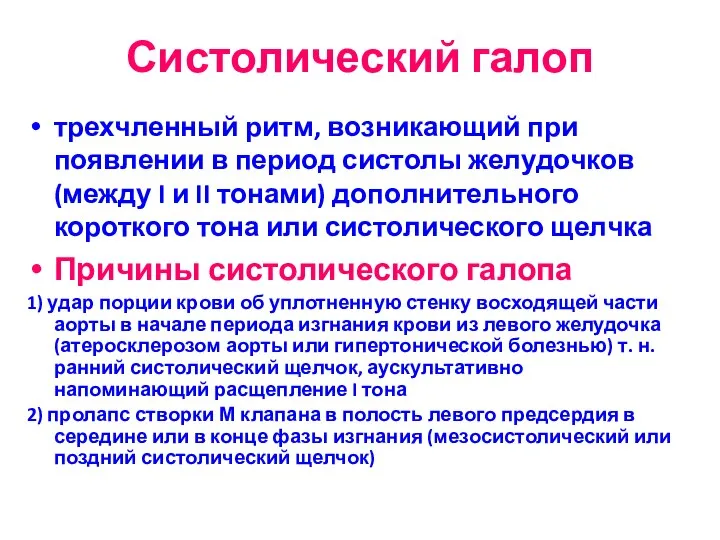 Систолический галоп

• трехчленный ритм, возникающий при появлении в период систолы желудочков (между I и II тонами) дополнительного короткого тона или систолического щелчка

• Причины систолического галопа

1) удар порции крови об уплотненную стенку восходящей части аорты в начале периода изгнания крови из левого желудочка (атеросклерозом аорты или гипертонической болезнью) т. н. ранний систолический щелчок, аускультативно напоминающий расщепление I тона

2) пролапс створки М клапана в полость левого предсердия в середине или в конце фазы изгнания (мезосистолический или поздний систолический щелчок)